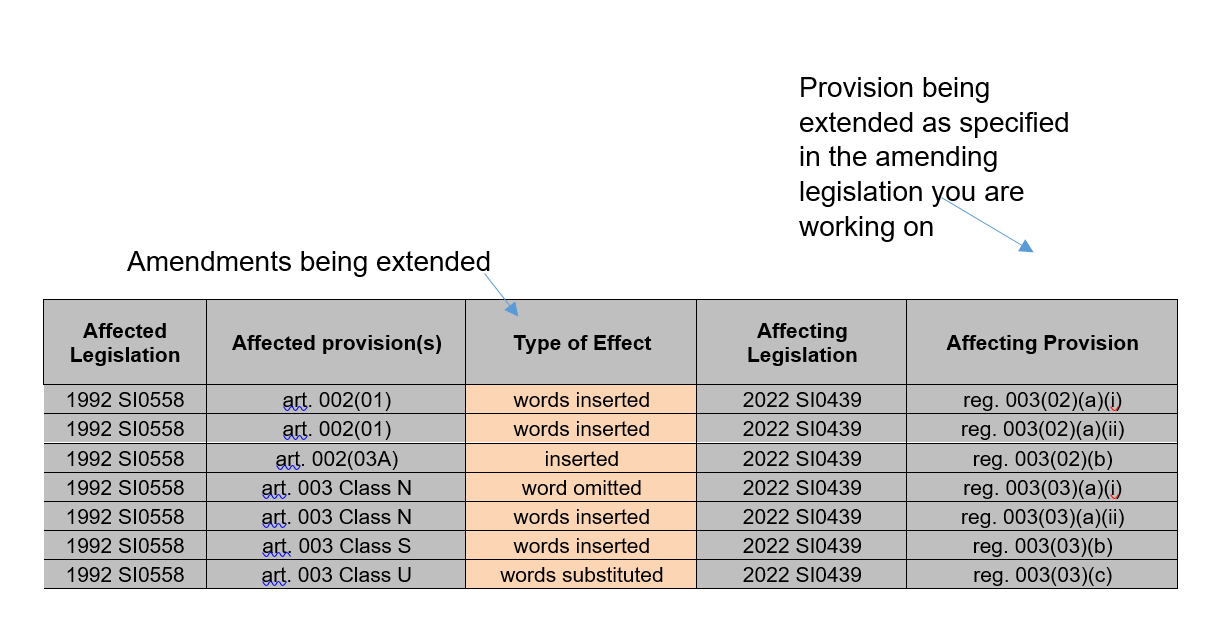 Provision being extended as specified in the amending legislation you are working on

Amendments being extended

| Affected Legislation | Affected provision(s) | Type of Effect | Affecting Legislation | Affecting Provision |
|---|---|---|---|---|
| 1992 SI0558 | art. 002(01) | words inserted | 2022 SI0439 | reg. 003(02)(a)(i) |
| 1992 SI0558 | art. 002(01) | words inserted | 2022 SI0439 | reg. 003(02)(a)(ii) |
| 1992 SI0558 | art. 002(03A) | inserted | 2022 SI0439 | reg. 003(02)(b) |
| 1992 SI0558 | art. 003 Class N | word omitted | 2022 SI0439 | reg. 003(03)(a)(i) |
| 1992 SI0558 | art. 003 Class N | words inserted | 2022 SI0439 | reg. 003(03)(a)(ii) |
| 1992 SI0558 | art. 003 Class S | words inserted | 2022 SI0439 | reg. 003(03)(b) |
| 1992 SI0558 | art. 003 Class U | words substituted | 2022 SI0439 | reg. 003(03)(c) |